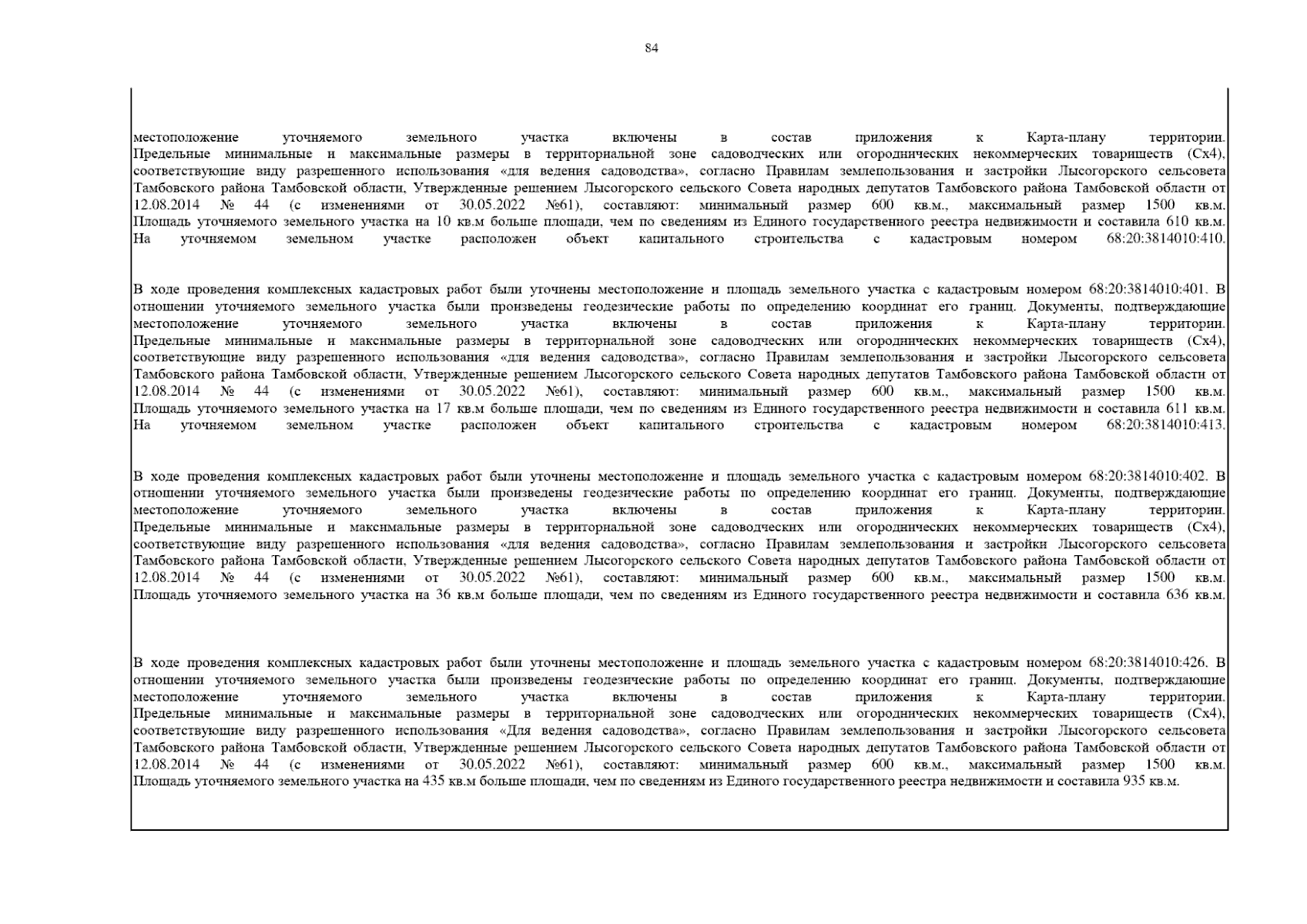 84

местоположение уточняемого земельного участка включены в состав приложения к Карта-плану территории. Предельные минимальные и максимальные размеры в территориальной зоне садоводческих или огороднических некоммерческих товариществ (Сх4), соответствующие виду разрешенного использования «для ведения садоводства», согласно Правилам землепользования и застройки Лысогорского сельсовета Тамбовского района Тамбовской области, Утвержденные решением Лысогорского сельского Совета народных депутатов Тамбовского района Тамбовской области от 12.08.2014 № 44 (с изменениями от 30.05.2022 №61), составляют: минимальный размер 600 кв.м., максимальный размер 1500 кв.м. Площадь уточняемого земельного участка на 10 кв.м больше площади, чем по сведениям из Единого государственного реестра недвижимости и составила 610 кв.м. На уточняемом земельном участке расположен объект капитального строительства с кадастровым номером 68:20:3814010:410.

В ходе проведения комплексных кадастровых работ были уточнены местоположение и площадь земельного участка с кадастровым номером 68:20:3814010:401. В отношении уточняемого земельного участка были произведены геодезические работы по определению координат его границ. Документы, подтверждающие местоположение уточняемого земельного участка включены в состав приложения к Карта-плану территории. Предельные минимальные и максимальные размеры в территориальной зоне садоводческих или огороднических некоммерческих товариществ (Сх4), соответствующие виду разрешенного использования «для ведения садоводства», согласно Правилам землепользования и застройки Лысогорского сельсовета Тамбовского района Тамбовской области, Утвержденные решением Лысогорского сельского Совета народных депутатов Тамбовского района Тамбовской области от 12.08.2014 № 44 (с изменениями от 30.05.2022 №61), составляют: минимальный размер 600 кв.м., максимальный размер 1500 кв.м. Площадь уточняемого земельного участка на 17 кв.м больше площади, чем по сведениям из Единого государственного реестра недвижимости и составила 611 кв.м. На уточняемом земельном участке расположен объект капитального строительства с кадастровым номером 68:20:3814010:413.

В ходе проведения комплексных кадастровых работ были уточнены местоположение и площадь земельного участка с кадастровым номером 68:20:3814010:402. В отношении уточняемого земельного участка были произведены геодезические работы по определению координат его границ. Документы, подтверждающие местоположение уточняемого земельного участка включены в состав приложения к Карта-плану территории. Предельные минимальные и максимальные размеры в территориальной зоне садоводческих или огороднических некоммерческих товариществ (Сх4), соответствующие виду разрешенного использования «для ведения садоводства», согласно Правилам землепользования и застройки Лысогорского сельсовета Тамбовского района Тамбовской области, Утвержденные решением Лысогорского сельского Совета народных депутатов Тамбовского района Тамбовской области от 12.08.2014 № 44 (с изменениями от 30.05.2022 №61), составляют: минимальный размер 600 кв.м., максимальный размер 1500 кв.м. Площадь уточняемого земельного участка на 36 кв.м больше площади, чем по сведениям из Единого государственного реестра недвижимости и составила 636 кв.м.

В ходе проведения комплексных кадастровых работ были уточнены местоположение и площадь земельного участка с кадастровым номером 68:20:3814010:426. В отношении уточняемого земельного участка были произведены геодезические работы по определению координат его границ. Документы, подтверждающие местоположение уточняемого земельного участка включены в состав приложения к Карта-плану территории. Предельные минимальные и максимальные размеры в территориальной зоне садоводческих или огороднических некоммерческих товариществ (Сх4), соответствующие виду разрешенного использования «Для ведения садоводства», согласно Правилам землепользования и застройки Лысогорского сельсовета Тамбовского района Тамбовской области, Утвержденные решением Лысогорского сельского Совета народных депутатов Тамбовского района Тамбовской области от 12.08.2014 № 44 (с изменениями от 30.05.2022 №61), составляют: минимальный размер 600 кв.м., максимальный размер 1500 кв.м. Площадь уточняемого земельного участка на 435 кв.м больше площади, чем по сведениям из Единого государственного реестра недвижимости и составила 935 кв.м.